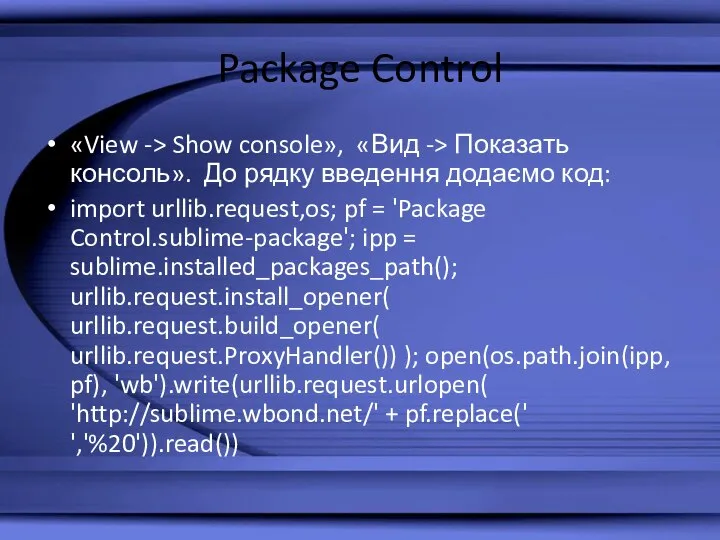 Package Control

• «View -> Show console», «Вид -> Показать консоль». До рядку введення додаємо код:

• import urllib.request,os; pf = 'Package Control.sublime-package'; ipp = sublime.installed_packages_path(); urllib.request.install_opener( urllib.request.build_opener( urllib.request.ProxyHandler()) ); open(os.path.join(ipp, pf), 'wb').write(urllib.request.urlopen( 'http://sublime.wbond.net/' + pf.replace(' ','%20')).read())